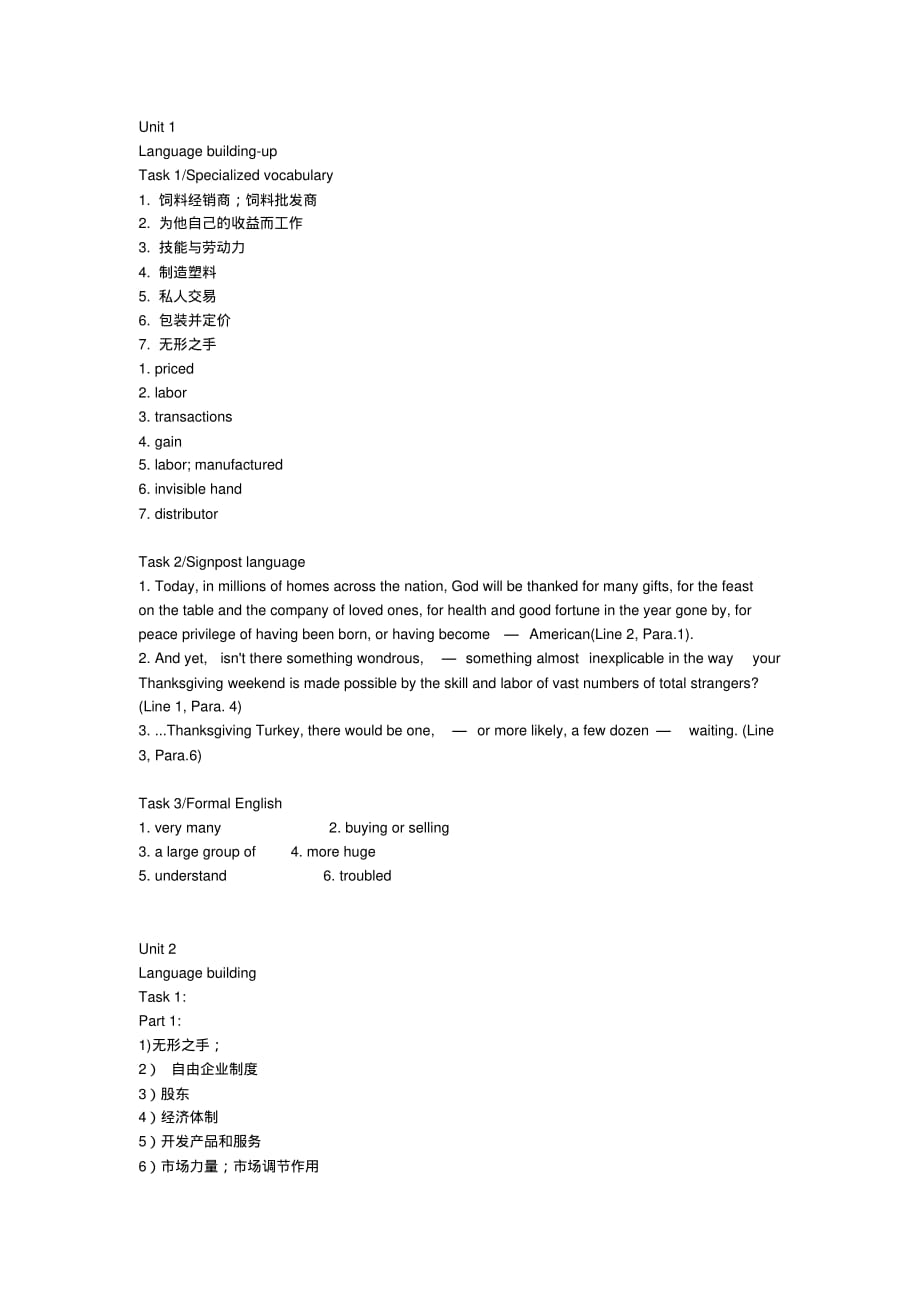 Unit 1
Language building-up
Task 1/Specialized vocabulary
1. 饲料经销商；饲料批发商
2. 为他自己的收益而工作
3. 技能与劳动力
4. 制造塑料
5. 私人交易
6. 包装并定价
7. 无形之手
1. priced
2. labor
3. transactions
4. gain
5. labor; manufactured
6. invisible hand
7. distributor

Task 2/Signpost language
1. Today, in millions of homes across the nation, God will be thanked for many gifts, for the feast on the table and the company of loved ones, for health and good fortune in the year gone by, for peace privilege of having been born, or having become — American(Line 2, Para.1).
2. And yet, isn't there something wondrous, — something almost inexplicable in the way your Thanksgiving weekend is made possible by the skill and labor of vast numbers of total strangers? (Line 1, Para. 4)
3. ...Thanksgiving Turkey, there would be one, — or more likely, a few dozen — waiting. (Line 3, Para.6)

Task 3/Formal English
1. very many 2. buying or selling
3. a large group of 4. more huge
5. understand 6. troubled

Unit 2
Language building
Task 1:
Part 1:
1)无形之手；
2） 自由企业制度
3）股东
4）经济体制
5）开发产品和服务
6）市场力量；市场调节作用